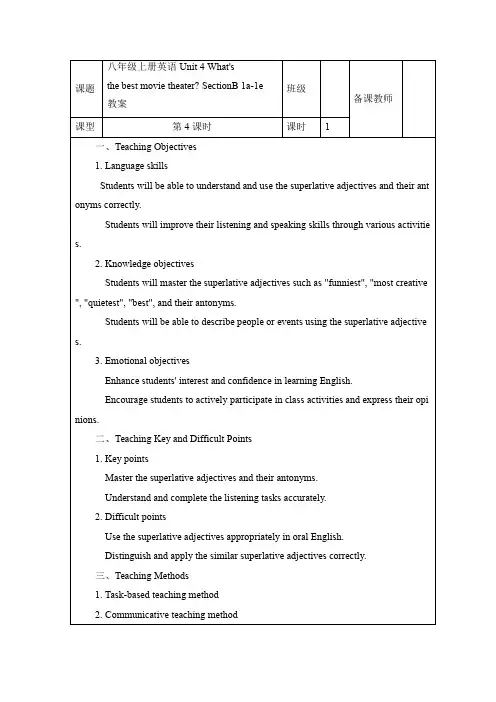 | 课题 | 八年级上册英语 Unit 4 What's the best movie theater? SectionB 1a-1e 教案 | 班级 |  | 备课教师 |  |
|---|---|---|---|---|---|
| 课型 | 第 4 课时 | 课时 | 1 |  |  |

一、Teaching Objectives

1. Language skills

Students will be able to understand and use the superlative adjectives and their antonyms correctly.

Students will improve their listening and speaking skills through various activities.

2. Knowledge objectives

Students will master the superlative adjectives such as "funniest", "most creative", "quietest", "best", and their antonyms.

Students will be able to describe people or events using the superlative adjectives.

3. Emotional objectives

Enhance students' interest and confidence in learning English.

Encourage students to actively participate in class activities and express their opinions.

二、Teaching Key and Difficult Points

1. Key points

Master the superlative adjectives and their antonyms.

Understand and complete the listening tasks accurately.

2. Difficult points

Use the superlative adjectives appropriately in oral English.

Distinguish and apply the similar superlative adjectives correctly.

三、Teaching Methods

1. Task-based teaching method

2. Communicative teaching method